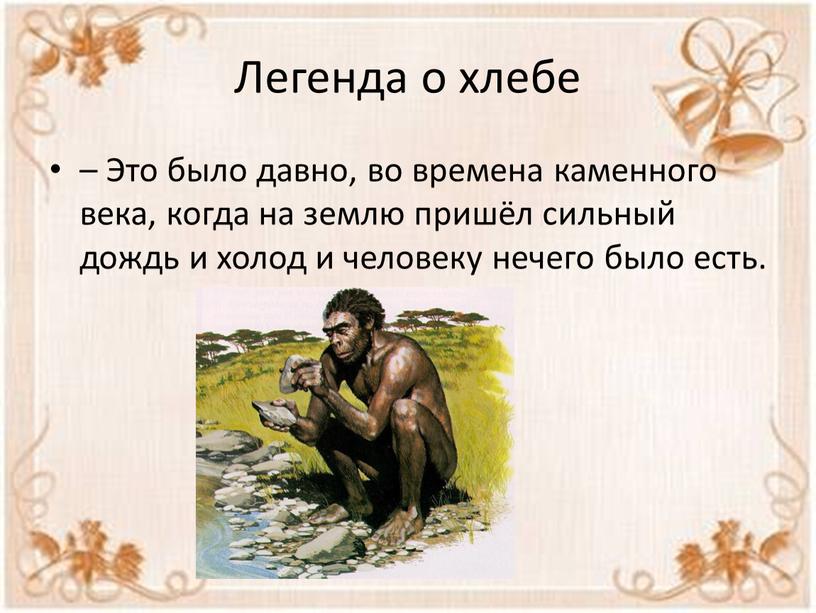 Легенда о хлебе

• – Это было давно, во времена каменного века, когда на землю пришёл сильный дождь и холод и человеку нечего было есть.